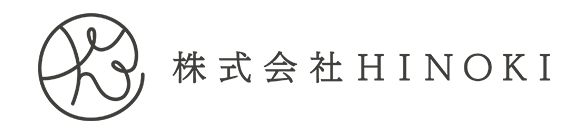 株式会社HINOKI